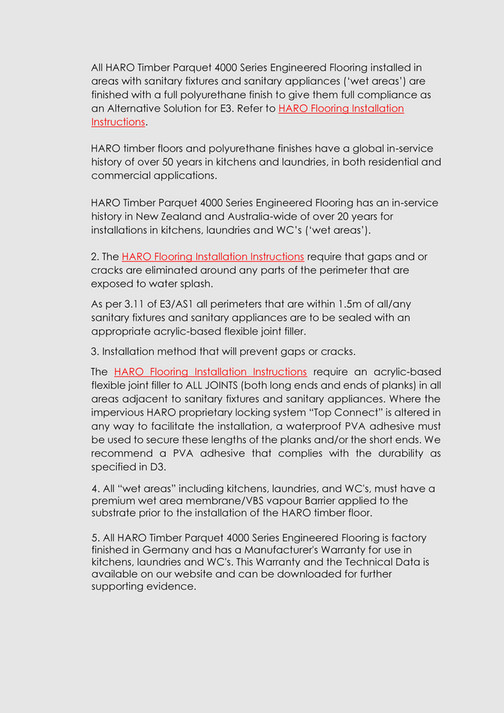 All HARO Timber Parquet 4000 Series Engineered Flooring installed in areas with sanitary fixtures and sanitary appliances ('wet areas') are finished with a full polyurethane finish to give them full compliance as an Alternative Solution for E3. Refer to HARO Flooring Installation Instructions.

HARO timber floors and polyurethane finishes have a global in-service history of over 50 years in kitchens and laundries, in both residential and commercial applications.

HARO Timber Parquet 4000 Series Engineered Flooring has an in-service history in New Zealand and Australia-wide of over 20 years for installations in kitchens, laundries and WC's ('wet areas').

2. The HARO Flooring Installation Instructions require that gaps and or cracks are eliminated around any parts of the perimeter that are exposed to water splash.

As per 3.11 of E3/AS1 all perimeters that are within 1.5m of all/any sanitary fixtures and sanitary appliances are to be sealed with an appropriate acrylic-based flexible joint filler.

3. Installation method that will prevent gaps or cracks.

The HARO Flooring Installation Instructions require an acrylic-based flexible joint filler to ALL JOINTS (both long ends and ends of planks) in all areas adjacent to sanitary fixtures and sanitary appliances. Where the impervious HARO proprietary locking system "Top Connect" is altered in any way to facilitate the installation, a waterproof PVA adhesive must be used to secure these lengths of the planks and/or the short ends. We recommend a PVA adhesive that complies with the durability as specified in D3.

4. All "wet areas" including kitchens, laundries, and WC's, must have a premium wet area membrane/VBS vapour Barrier applied to the substrate prior to the installation of the HARO timber floor.

5. All HARO Timber Parquet 4000 Series Engineered Flooring is factory finished in Germany and has a Manufacturer's Warranty for use in kitchens, laundries and WC's. This Warranty and the Technical Data is available on our website and can be downloaded for further supporting evidence.